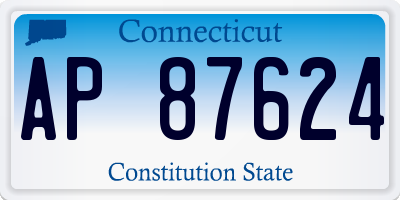 Connecticut

AP 87624

Constitution State